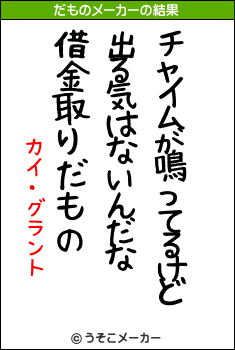 だものメーカーの結果

チャイムが鳴ってるけど
出る気はないんだな
借金取りだもの

カイ・グラント

© うそこメーカー